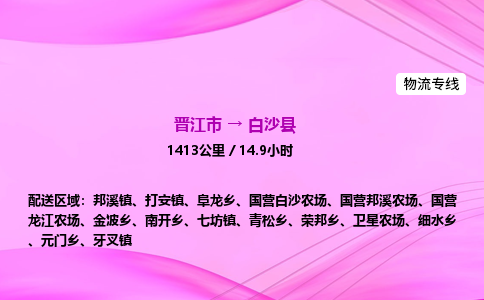 物流专线

晋江市 → 白沙县

1413公里 / 14.9小时

配送区域：邦溪镇、打安镇、阜龙乡、国营白沙农场、国营邦溪农场、国营龙江农场、金波乡、南开乡、七坊镇、青松乡、荣邦乡、卫星农场、细水乡、元门乡、牙叉镇